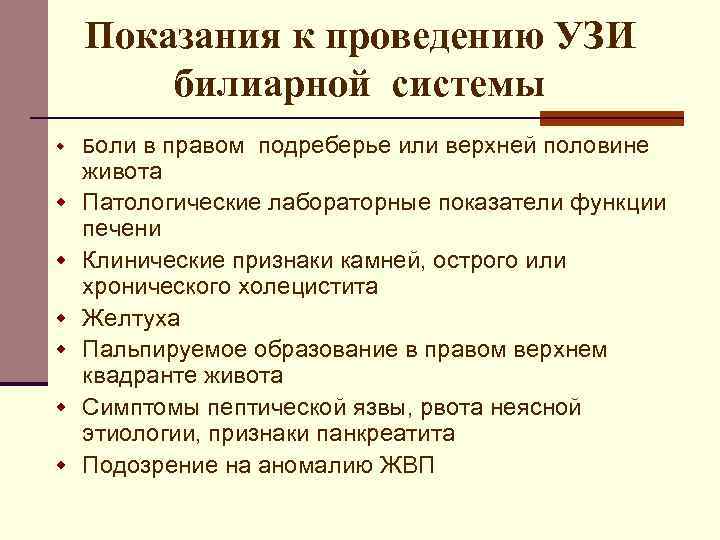 Показания к проведению УЗИ билиарной системы

• Боли в правом подреберье или верхней половине живота
• Патологические лабораторные показатели функции печени
• Клинические признаки камней, острого или хронического холецистита
• Желтуха
• Пальпируемое образование в правом верхнем квадранте живота
• Симптомы пептической язвы, рвота неясной этиологии, признаки панкреатита
• Подозрение на аномалию ЖВП